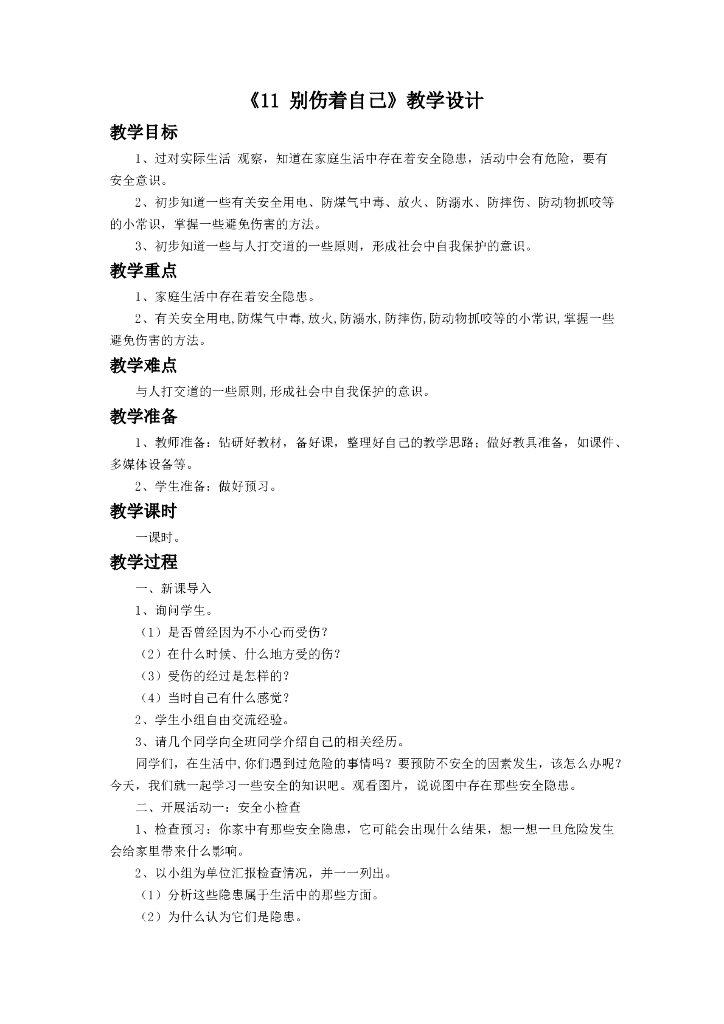 《11 别伤着自己》教学设计

教学目标

1、过对实际生活 观察，知道在家庭生活中存在着安全隐患，活动中会有危险，要有安全意识。

2、初步知道一些有关安全用电、防煤气中毒、放火、防溺水、防摔伤、防动物抓咬等的小常识，掌握一些避免伤害的方法。

3、初步知道一些与人打交道的一些原则，形成社会中自我保护的意识。

教学重点

1、家庭生活中存在着安全隐患。

2、有关安全用电,防煤气中毒,放火,防溺水,防摔伤,防动物抓咬等的小常识,掌握一些避免伤害的方法。

教学难点

与人打交道的一些原则,形成社会中自我保护的意识。

教学准备

1、教师准备：钻研好教材，备好课，整理好自己的教学思路；做好教具准备，如课件、多媒体设备等。

2、学生准备：做好预习。

教学课时

一课时。

教学过程

一、新课导入

1、询问学生。

（1）是否曾经因为不小心而受伤？

（2）在什么时候、什么地方受的伤？

（3）受伤的经过是怎样的？

（4）当时自己有什么感觉？

2、学生小组自由交流经验。

3、请几个同学向全班同学介绍自己的相关经历。

同学们，在生活中，你们遇到过危险的事情吗？要预防不安全的因素发生，该怎么办呢？今天，我们就一起学习一些安全的知识吧。观看图片，说说图中存在那些安全隐患。

二、开展活动一：安全小检查

1、检查预习：你家中有那些安全隐患，它可能会出现什么结果，想一想一旦危险发生会给家里带来什么影响。

2、以小组为单位汇报检查情况，并一一列出。

（1）分析这些隐患属于生活中的那些方面。

（2）为什么认为它们是隐患。